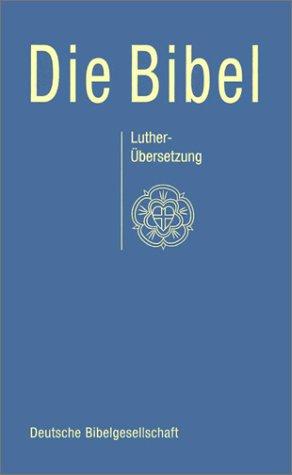 Die Bibel

Luther-Übersetzung

Deutsche Bibelgesellschaft